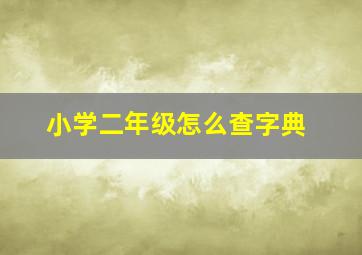 小学二年级怎么查字典